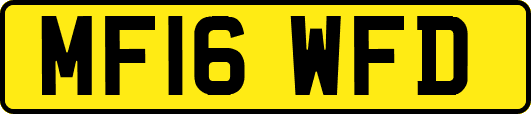 MF16 WFD